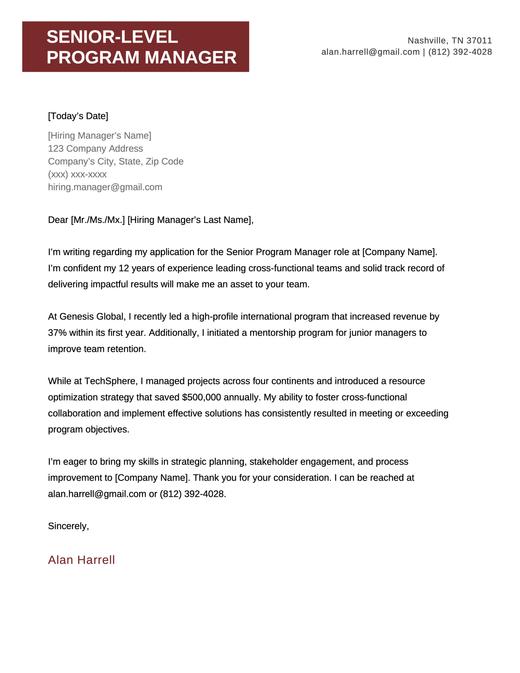 SENIOR-LEVEL
PROGRAM MANAGER

Nashville, TN 37011
alan.harrell@gmail.com | (812) 392-4028

[Today's Date]

[Hiring Manager's Name]
123 Company Address
Company's City, State, Zip Code
(xxx) xxx-xxxx
hiring.manager@gmail.com

Dear [Mr./Ms./Mx.] [Hiring Manager's Last Name],

I'm writing regarding my application for the Senior Program Manager role at [Company Name]. I'm confident my 12 years of experience leading cross-functional teams and solid track record of delivering impactful results will make me an asset to your team.

At Genesis Global, I recently led a high-profile international program that increased revenue by 37% within its first year. Additionally, I initiated a mentorship program for junior managers to improve team retention.

While at TechSphere, I managed projects across four continents and introduced a resource optimization strategy that saved $500,000 annually. My ability to foster cross-functional collaboration and implement effective solutions has consistently resulted in meeting or exceeding program objectives.

I'm eager to bring my skills in strategic planning, stakeholder engagement, and process improvement to [Company Name]. Thank you for your consideration. I can be reached at alan.harrell@gmail.com or (812) 392-4028.

Sincerely,

Alan Harrell